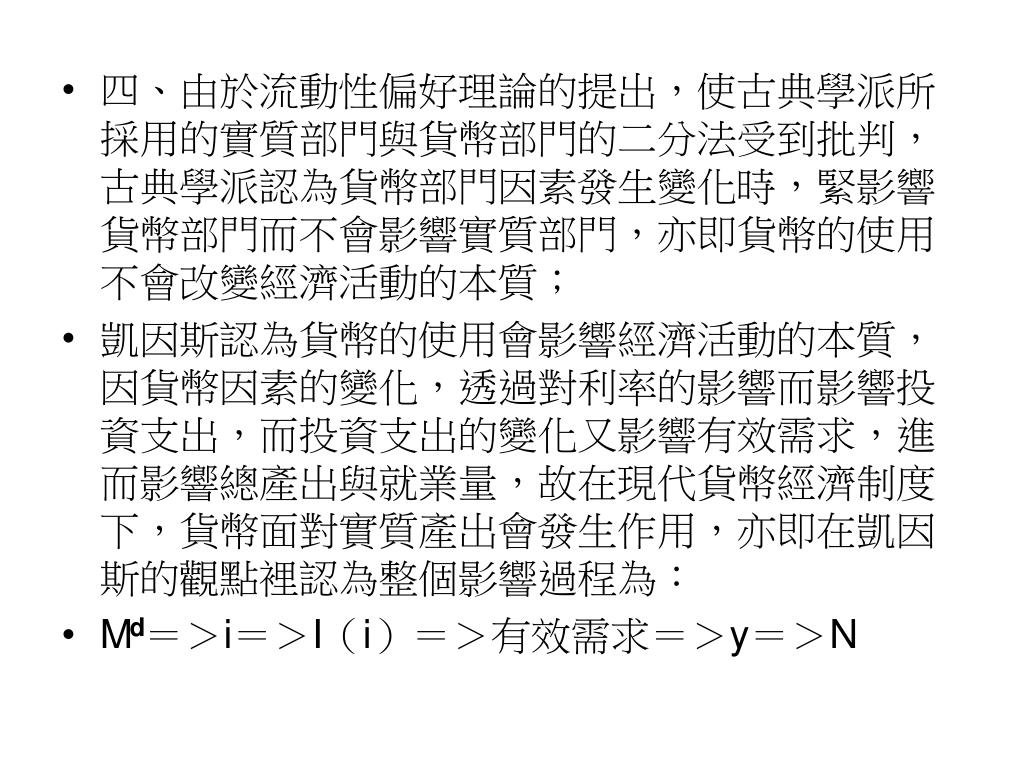 • 四、由於流動性偏好理論的提出，使古典學派所採用的實質部門與貨幣部門的二分法受到批判，古典學派認為貨幣部門因素發生變化時，緊影響貨幣部門而不會影響實質部門，亦即貨幣的使用不會改變經濟活動的本質；

• 凱因斯認為貨幣的使用會影響經濟活動的本質，因貨幣因素的變化，透過對利率的影響而影響投資支出，而投資支出的變化又影響有效需求，進而影響總產出與就業量，故在現代貨幣經濟制度下，貨幣面對實質產出會發生作用，亦即在凱因斯的觀點裡認為整個影響過程為：

• $M^d$＝＞i＝＞I（i）＝＞有效需求＝＞y＝＞N